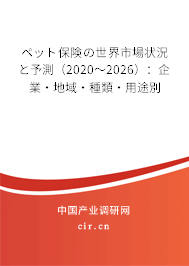 ペット保険の世界市場状況と予測（2020～2026）：企業・地域・種類・用途別

中国产业调研网
cir.cn